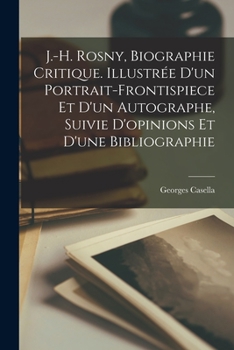 J.-H. Rosny, Biographie Critique. Illustrée D'un Portrait-Frontispiece Et D'un Autographe, Suivie D'opinions Et D'une Bibliographie

Georges Casella